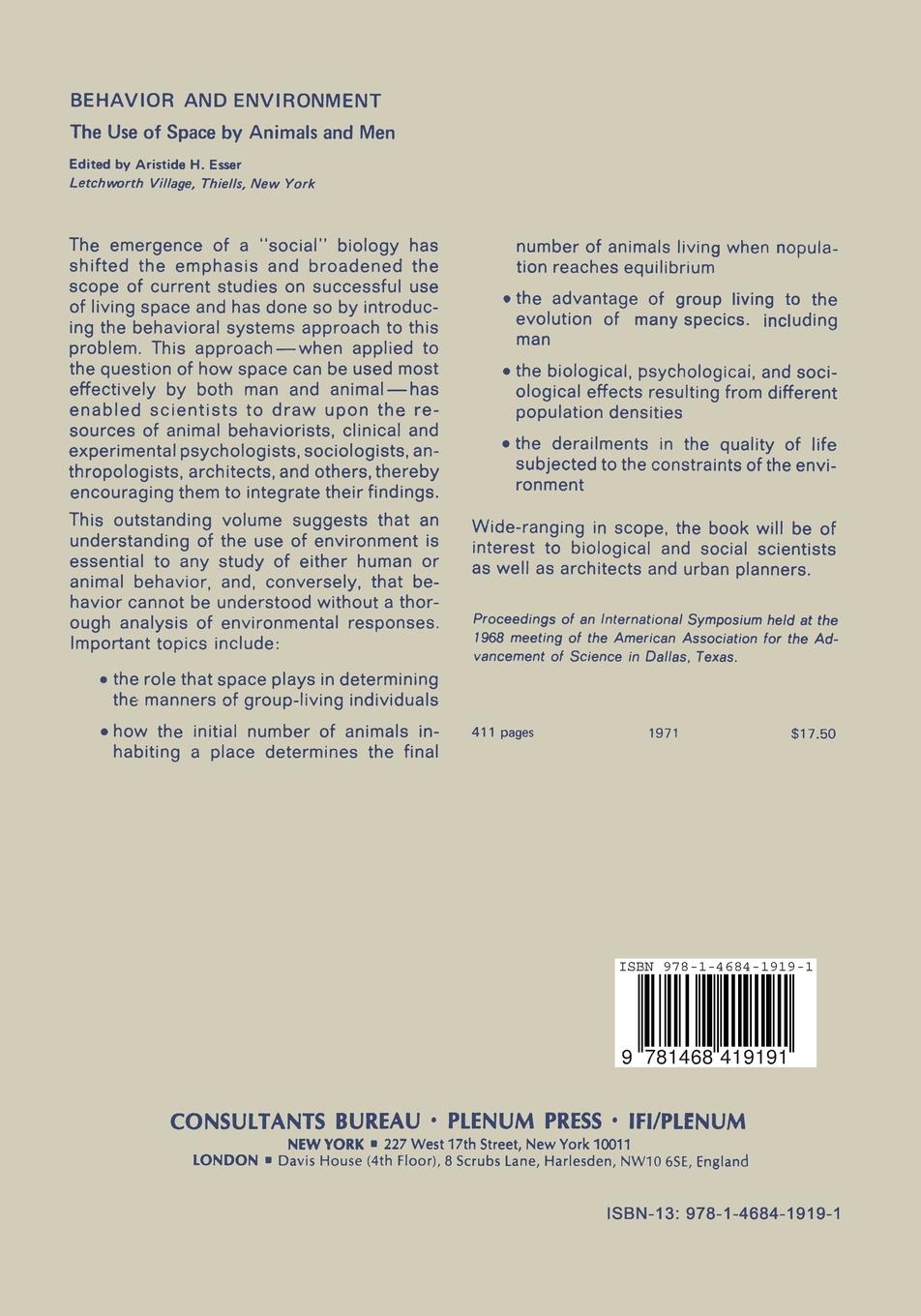 BEHAVIOR AND ENVIRONMENT

The Use of Space by Animals and Men

Edited by Aristide H. Esser
Letchworth Village, Thiells, New York

The emergence of a "social" biology has shifted the emphasis and broadened the scope of current studies on successful use of living space and has done so by introducing the behavioral systems approach to this problem. This approach—when applied to the question of how space can be used most effectively by both man and animal—has enabled scientists to draw upon the resources of animal behaviorists, clinical and experimental psychologists, sociologists, anthropologists, architects, and others, thereby encouraging them to integrate their findings.

This outstanding volume suggests that an understanding of the use of environment is essential to any study of either human or animal behavior, and, conversely, that behavior cannot be understood without a thorough analysis of environmental responses. Important topics include:

• the role that space plays in determining the manners of group-living individuals

• how the initial number of animals inhabiting a place determines the final number of animals living when nopulation reaches equilibrium

• the advantage of group living to the evolution of many specics. including man

• the biological, psychologicai, and sociological effects resulting from different population densities

• the derailments in the quality of life subjected to the constraints of the environment

Wide-ranging in scope, the book will be of interest to biological and social scientists as well as architects and urban planners.

Proceedings of an International Symposium held at the 1968 meeting of the American Association for the Advancement of Science in Dallas, Texas.

411 pages 1971 $17.50

ISBN 978-1-4684-1919-1

9 781468 419191

CONSULTANTS BUREAU • PLENUM PRESS • IFI/PLENUM

NEW YORK ■ 227 West 17th Street, New York 10011
LONDON ■ Davis House (4th Floor), 8 Scrubs Lane, Harlesden, NW10 6SE, England

ISBN-13: 978-1-4684-1919-1